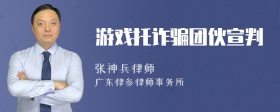 游戏托诈骗团伙宣判

张神兵律师
广东律参律师事务所